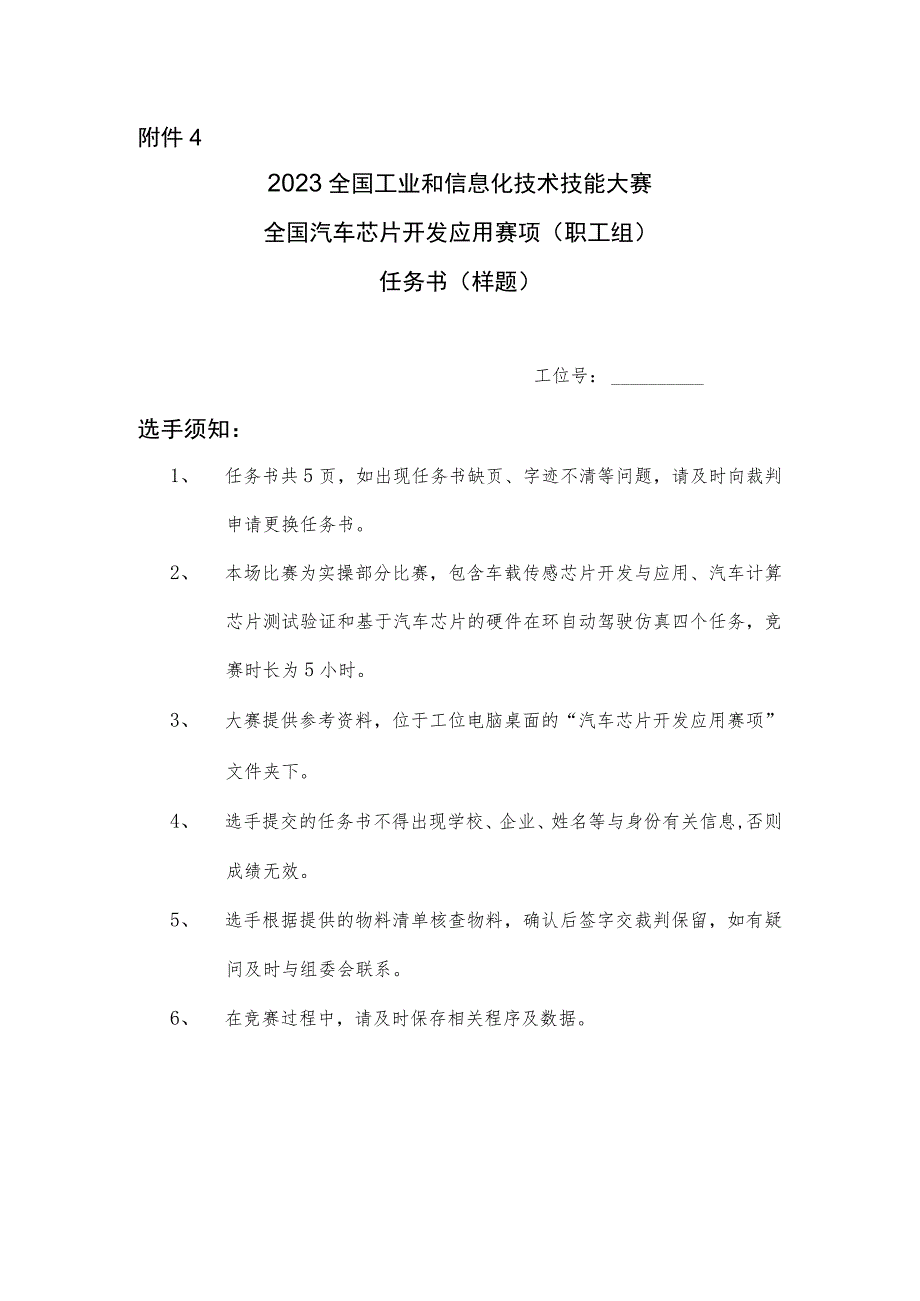 附件 4

2023 全国工业和信息化技术技能大赛

全国汽车芯片开发应用赛项（职工组）

任务书（样题）

工位号：__________

选手须知：

1、 任务书共 5 页，如出现任务书缺页、字迹不清等问题，请及时向裁判申请更换任务书。

2、 本场比赛为实操部分比赛，包含车载传感芯片开发与应用、汽车计算芯片测试验证和基于汽车芯片的硬件在环自动驾驶仿真四个任务，竞赛时长为 5 小时。

3、 大赛提供参考资料，位于工位电脑桌面的“汽车芯片开发应用赛项”文件夹下。

4、 选手提交的任务书不得出现学校、企业、姓名等与身份有关信息，否则成绩无效。

5、 选手根据提供的物料清单核查物料，确认后签字交裁判保留，如有疑问及时与组委会联系。

6、 在竞赛过程中，请及时保存相关程序及数据。